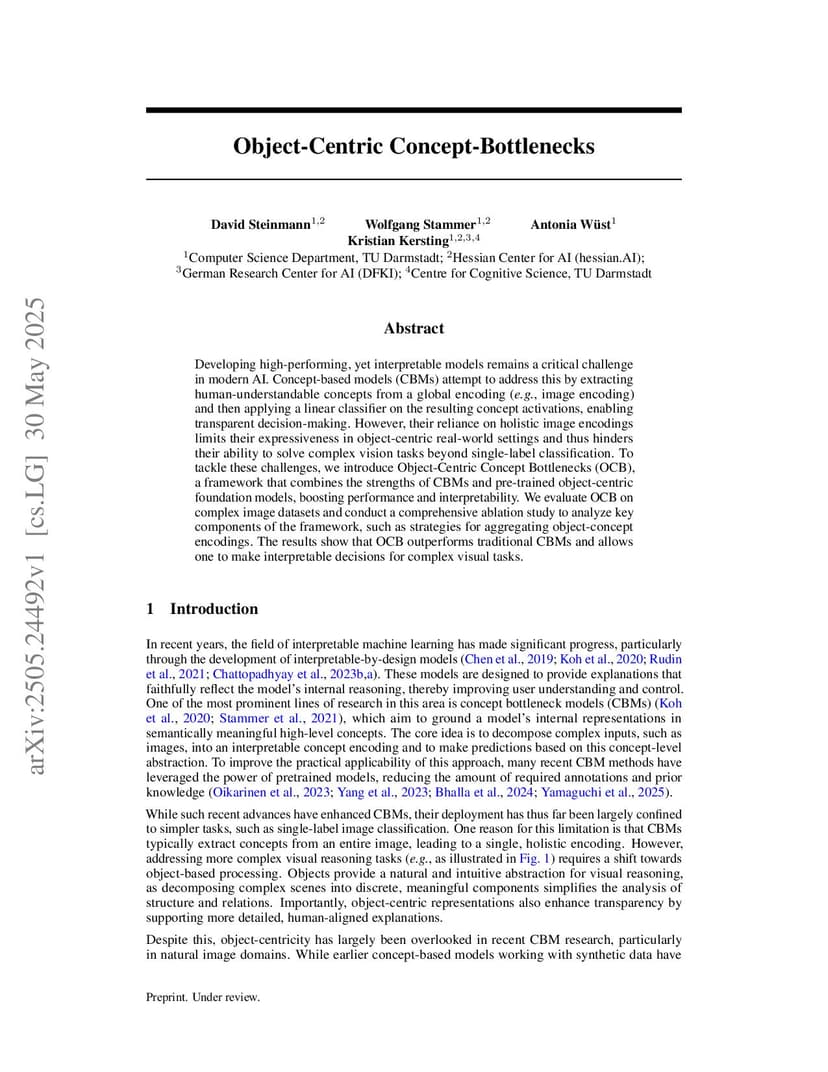 Object-Centric Concept-Bottlenecks

David Steinmann$^{1,2}$ Wolfgang Stammer$^{1,2}$ Antonia Wüst$^{1}$
Kristian Kersting$^{1,2,3,4}$
$^{1}$Computer Science Department, TU Darmstadt; $^{2}$Hessian Center for AI (hessian.AI);
$^{3}$German Research Center for AI (DFKI); $^{4}$Centre for Cognitive Science, TU Darmstadt

Abstract

Developing high-performing, yet interpretable models remains a critical challenge in modern AI. Concept-based models (CBMs) attempt to address this by extracting human-understandable concepts from a global encoding (e.g., image encoding) and then applying a linear classifier on the resulting concept activations, enabling transparent decision-making. However, their reliance on holistic image encodings limits their expressiveness in object-centric real-world settings and thus hinders their ability to solve complex vision tasks beyond single-label classification. To tackle these challenges, we introduce Object-Centric Concept Bottlenecks (OCB), a framework that combines the strengths of CBMs and pre-trained object-centric foundation models, boosting performance and interpretability. We evaluate OCB on complex image datasets and conduct a comprehensive ablation study to analyze key components of the framework, such as strategies for aggregating object-concept encodings. The results show that OCB outperforms traditional CBMs and allows one to make interpretable decisions for complex visual tasks.

1 Introduction

In recent years, the field of interpretable machine learning has made significant progress, particularly through the development of interpretable-by-design models (Chen et al., 2019; Koh et al., 2020; Rudin et al., 2021; Chattopadhyay et al., 2023b,a). These models are designed to provide explanations that faithfully reflect the model's internal reasoning, thereby improving user understanding and control. One of the most prominent lines of research in this area is concept bottleneck models (CBMs) (Koh et al., 2020; Stammer et al., 2021), which aim to ground a model's internal representations in semantically meaningful high-level concepts. The core idea is to decompose complex inputs, such as images, into an interpretable concept encoding and to make predictions based on this concept-level abstraction. To improve the practical applicability of this approach, many recent CBM methods have leveraged the power of pretrained models, reducing the amount of required annotations and prior knowledge (Oikarinen et al., 2023; Yang et al., 2023; Bhalla et al., 2024; Yamaguchi et al., 2025).

While such recent advances have enhanced CBMs, their deployment has thus far been largely confined to simpler tasks, such as single-label image classification. One reason for this limitation is that CBMs typically extract concepts from an entire image, leading to a single, holistic encoding. However, addressing more complex visual reasoning tasks (e.g., as illustrated in Fig. 1) requires a shift towards object-based processing. Objects provide a natural and intuitive abstraction for visual reasoning, as decomposing complex scenes into discrete, meaningful components simplifies the analysis of structure and relations. Importantly, object-centric representations also enhance transparency by supporting more detailed, human-aligned explanations.

Despite this, object-centricity has largely been overlooked in recent CBM research, particularly in natural image domains. While earlier concept-based models working with synthetic data have

Preprint. Under review.

arXiv:2505.24492v1 [cs.LG] 30 May 2025